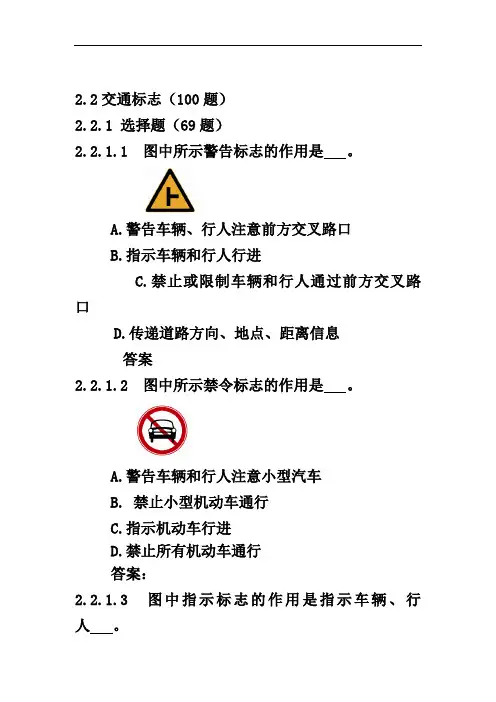 2.2交通标志（100题）

2.2.1 选择题（69题）

2.2.1.1 图中所示警告标志的作用是____。

A.警告车辆、行人注意前方交叉路口

B.指示车辆和行人行进

C.禁止或限制车辆和行人通过前方交叉路口

D.传递道路方向、地点、距离信息

答案

2.2.1.2 图中所示禁令标志的作用是____。

A.警告车辆和行人注意小型汽车

B. 禁止小型机动车通行

C.指示机动车行进

D.禁止所有机动车通行

答案：

2.2.1.3 图中指示标志的作用是指示车辆、行人____。